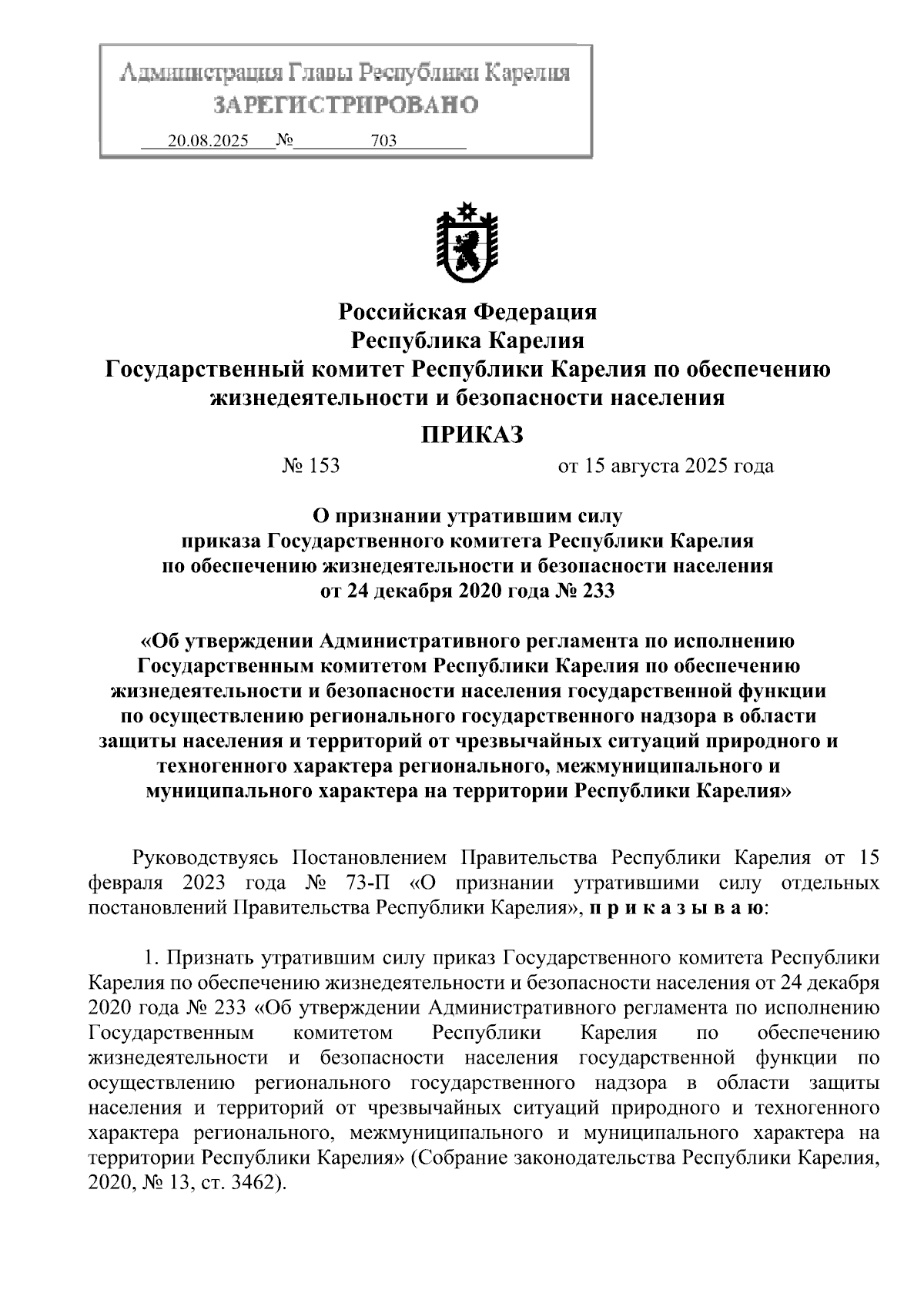 Администрация Главы Республики Карелия
ЗАРЕГИСТРИРОВАНО
20.08.2025 № 703

Российская Федерация
Республика Карелия
Государственный комитет Республики Карелия по обеспечению жизнедеятельности и безопасности населения

ПРИКАЗ

№ 153 от 15 августа 2025 года

О признании утратившим силу
приказа Государственного комитета Республики Карелия
по обеспечению жизнедеятельности и безопасности населения
от 24 декабря 2020 года № 233

«Об утверждении Административного регламента по исполнению Государственным комитетом Республики Карелия по обеспечению жизнедеятельности и безопасности населения государственной функции по осуществлению регионального государственного надзора в области защиты населения и территорий от чрезвычайных ситуаций природного и техногенного характера регионального, межмуниципального и муниципального характера на территории Республики Карелия»

Руководствуясь Постановлением Правительства Республики Карелия от 15 февраля 2023 года № 73-П «О признании утратившими силу отдельных постановлений Правительства Республики Карелия», п р и к а з ы в а ю:

1. Признать утратившим силу приказ Государственного комитета Республики Карелия по обеспечению жизнедеятельности и безопасности населения от 24 декабря 2020 года № 233 «Об утверждении Административного регламента по исполнению Государственным комитетом Республики Карелия по обеспечению жизнедеятельности и безопасности населения государственной функции по осуществлению регионального государственного надзора в области защиты населения и территорий от чрезвычайных ситуаций природного и техногенного характера регионального, межмуниципального и муниципального характера на территории Республики Карелия» (Собрание законодательства Республики Карелия, 2020, № 13, ст. 3462).